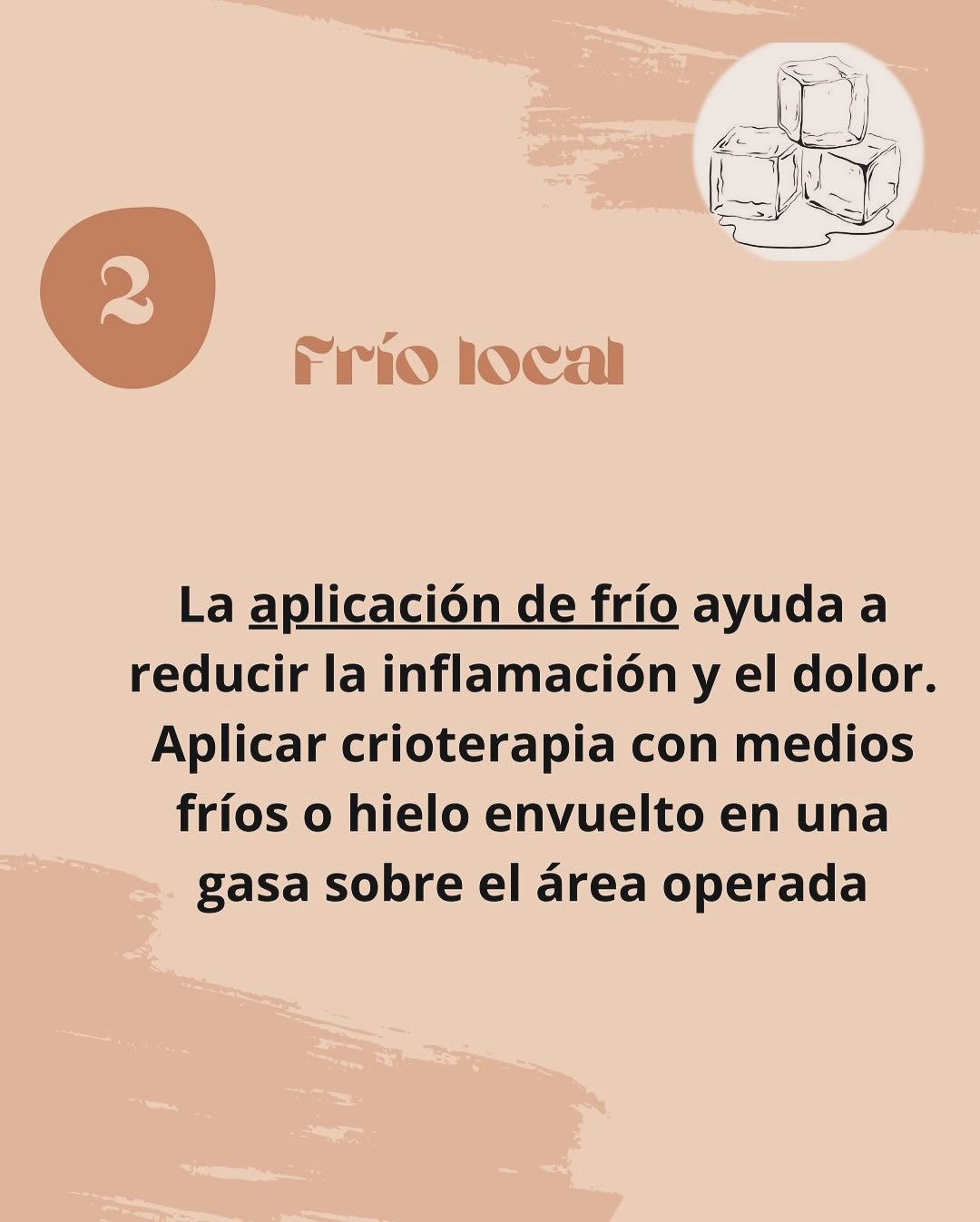 2

Frío local

La aplicación de frío ayuda a reducir la inflamación y el dolor. Aplicar crioterapia con medios fríos o hielo envuelto en una gasa sobre el área operada